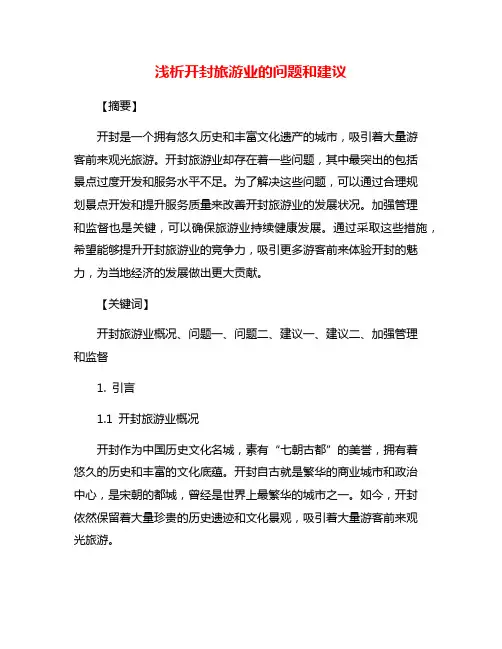 浅析开封旅游业的问题和建议

【摘要】

开封是一个拥有悠久历史和丰富文化遗产的城市，吸引着大量游客前来观光旅游。开封旅游业却存在着一些问题，其中最突出的包括景点过度开发和服务水平不足。为了解决这些问题，可以通过合理规划景点开发和提升服务质量来改善开封旅游业的发展状况。加强管理和监督也是关键，可以确保旅游业持续健康发展。通过采取这些措施，希望能够提升开封旅游业的竞争力，吸引更多游客前来体验开封的魅力，为当地经济的发展做出更大贡献。

【关键词】

开封旅游业概况、问题一、问题二、建议一、建议二、加强管理和监督

1. 引言

1.1 开封旅游业概况

开封作为中国历史文化名城，素有“七朝古都”的美誉，拥有着悠久的历史和丰富的文化底蕴。开封自古就是繁华的商业城市和政治中心，是宋朝的都城，曾经是世界上最繁华的城市之一。如今，开封依然保留着大量珍贵的历史遗迹和文化景观，吸引着大量游客前来观光旅游。